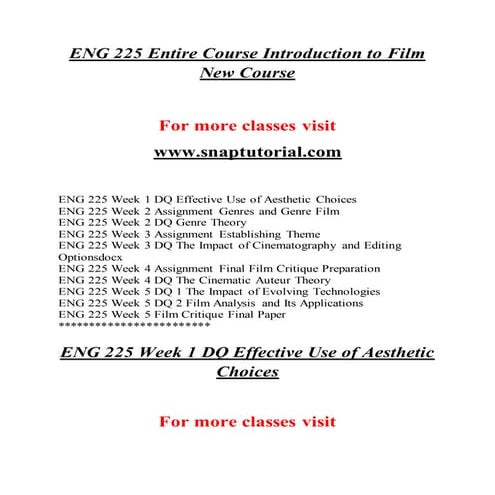 ENG 225 Entire Course Introduction to Film New Course

For more classes visit

www.snaptutorial.com

ENG 225 Week 1 DQ Effective Use of Aesthetic Choices
ENG 225 Week 2 Assignment Genres and Genre Film
ENG 225 Week 2 DQ Genre Theory
ENG 225 Week 3 Assignment Establishing Theme
ENG 225 Week 3 DQ The Impact of Cinematography and Editing Optionsdocx
ENG 225 Week 4 Assignment Final Film Critique Preparation
ENG 225 Week 4 DQ The Cinematic Auteur Theory
ENG 225 Week 5 DQ 1 The Impact of Evolving Technologies
ENG 225 Week 5 DQ 2 Film Analysis and Its Applications
ENG 225 Week 5 Film Critique Final Paper
**************************

ENG 225 Week 1 DQ Effective Use of Aesthetic Choices

For more classes visit